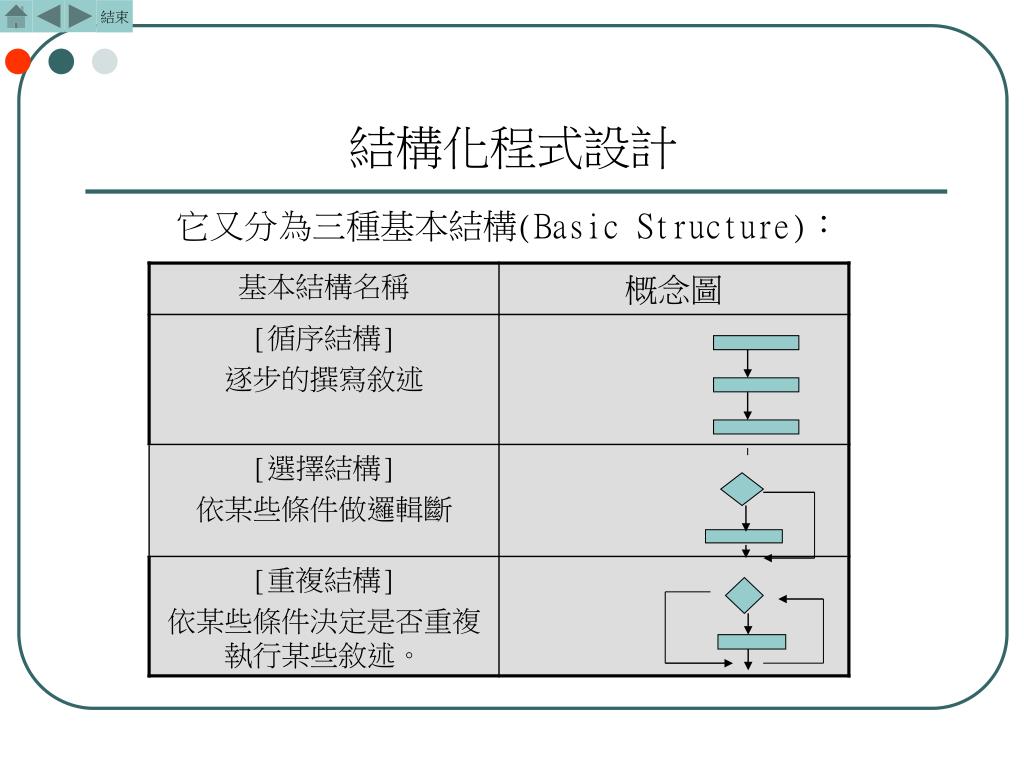 結束

結構化程式設計

它又分為三種基本結構(Basic Structure)：

| 基本結構名稱 | 概念圖 |
|---|---|
| [循序結構] 逐步的撰寫敘述 | |
| [選擇結構] 依某些條件做邏輯斷 | |
| [重複結構] 依某些條件決定是否重複執行某些敘述。 | |